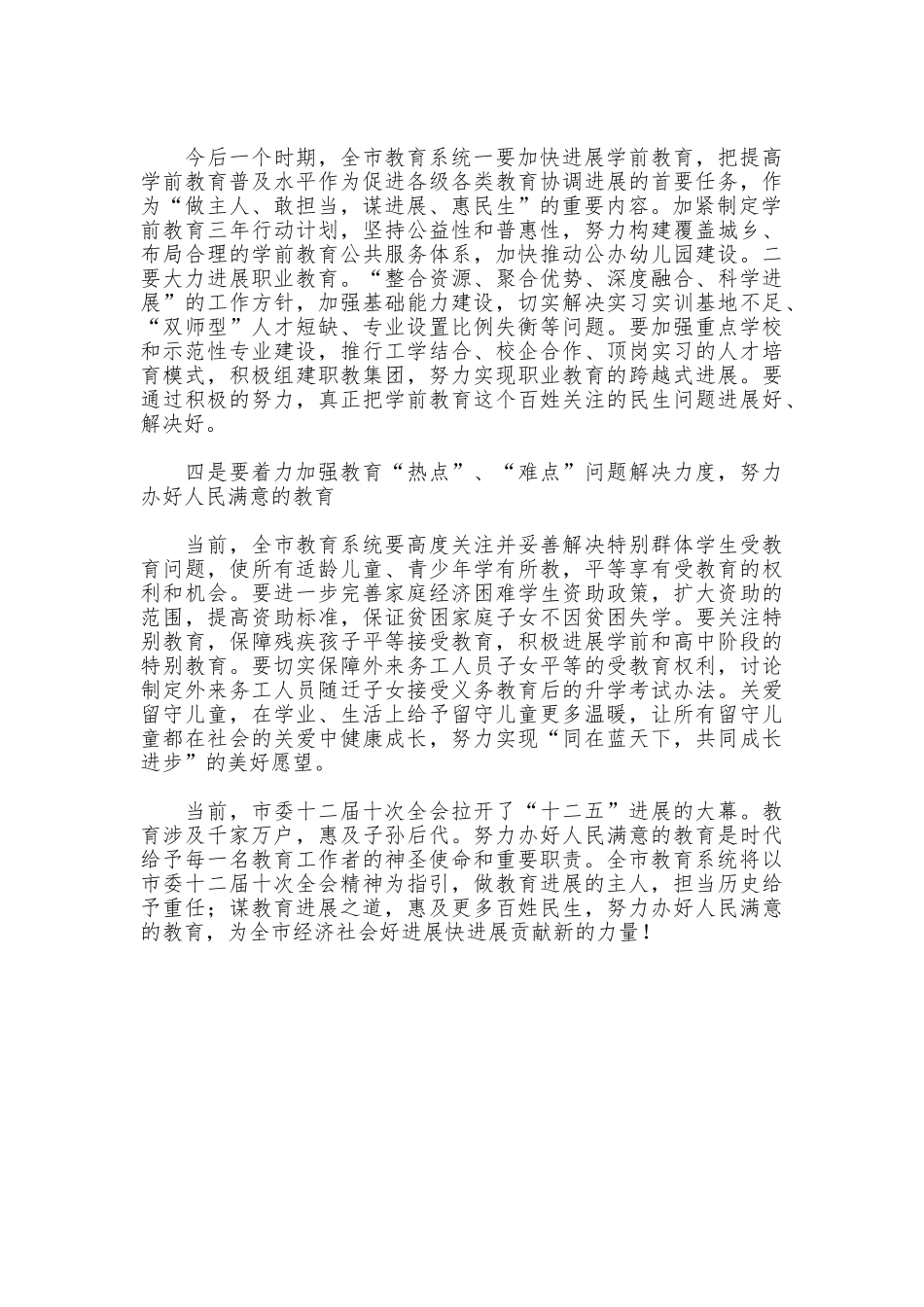 今后一个时期，全市教育系统一要加快进展学前教育，把提高学前教育普及水平作为促进各级各类教育协调进展的首要任务，作为“做主人、敢担当，谋进展、惠民生”的重要内容。加紧制定学前教育三年行动计划，坚持公益性和普惠性，努力构建覆盖城乡、布局合理的学前教育公共服务体系，加快推动公办幼儿园建设。二要大力进展职业教育。“整合资源、聚合优势、深度融合、科学进展”的工作方针，加强基础能力建设，切实解决实习实训基地不足、“双师型”人才短缺、专业设置比例失衡等问题。要加强重点学校和示范性专业建设，推行工学结合、校企合作、顶岗实习的人才培育模式，积极组建职教集团，努力实现职业教育的跨越式进展。要通过积极的努力，真正把学前教育这个百姓关注的民生问题进展好、解决好。

四是要着力加强教育“热点”、“难点”问题解决力度，努力办好人民满意的教育

当前，全市教育系统要高度关注并妥善解决特别群体学生受教育问题，使所有适龄儿童、青少年学有所教，平等享有受教育的权利和机会。要进一步完善家庭经济困难学生资助政策，扩大资助的范围，提高资助标准，保证贫困家庭子女不因贫困失学。要关注特别教育，保障残疾孩子平等接受教育，积极进展学前和高中阶段的特别教育。要切实保障外来务工人员子女平等的受教育权利，讨论制定外来务工人员随迁子女接受义务教育后的升学考试办法。关爱留守儿童，在学业、生活上给予留守儿童更多温暖，让所有留守儿童都在社会的关爱中健康成长，努力实现“同在蓝天下，共同成长进步”的美好愿望。

当前，市委十二届十次全会拉开了“十二五”进展的大幕。教育涉及千家万户，惠及子孙后代。努力办好人民满意的教育是时代给予每一名教育工作者的神圣使命和重要职责。全市教育系统将以市委十二届十次全会精神为指引，做教育进展的主人，担当历史给予重任；谋教育进展之道，惠及更多百姓民生，努力办好人民满意的教育，为全市经济社会好进展快进展贡献新的力量！